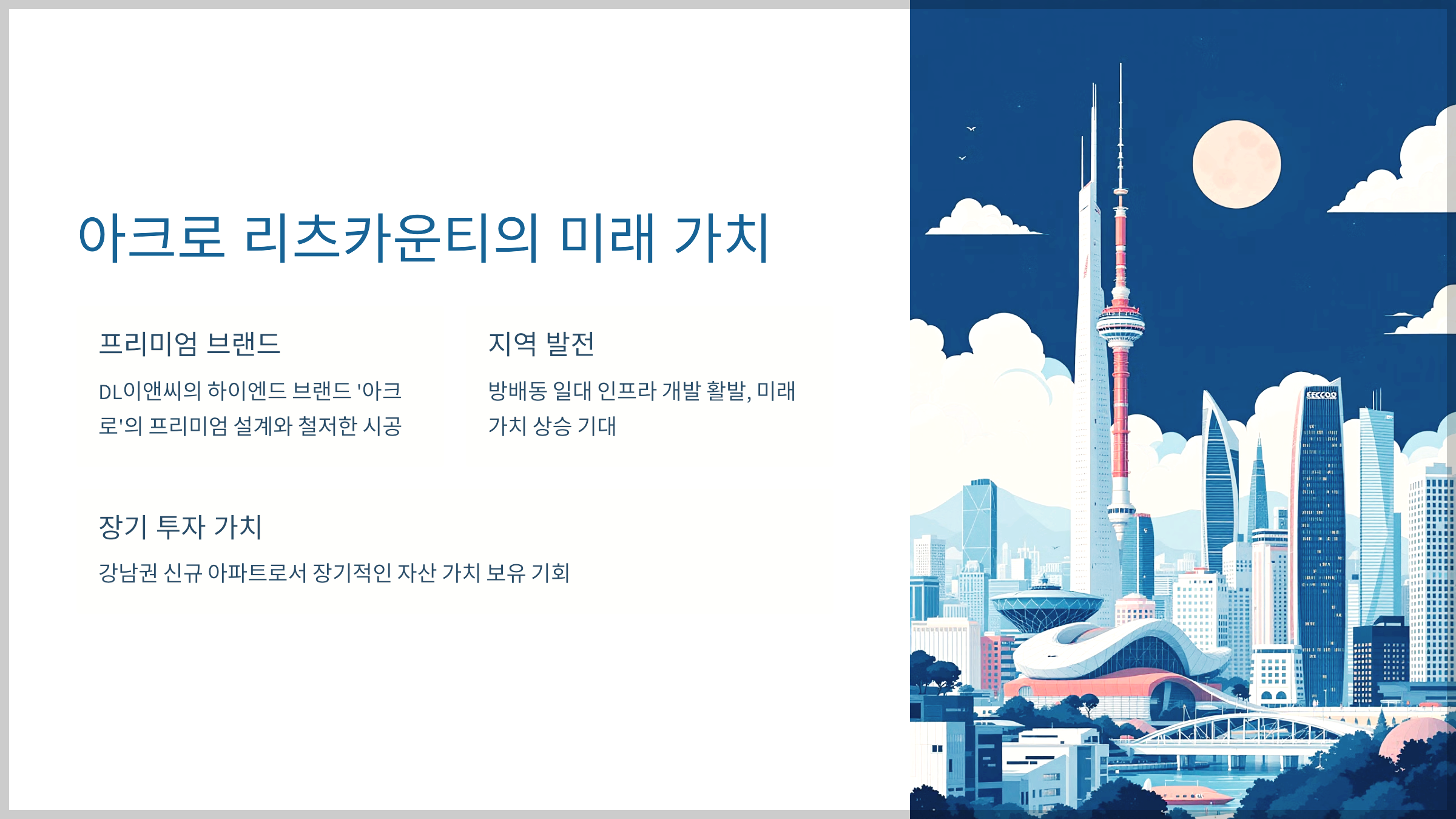 아크로 리츠카운티의 미래 가치

프리미엄 브랜드

DL이앤씨의 하이엔드 브랜드 '아크로'의 프리미엄 설계와 철저한 시공

지역 발전

방배동 일대 인프라 개발 활발, 미래 가치 상승 기대

장기 투자 가치

강남권 신규 아파트로서 장기적인 자산 가치 보유 기회